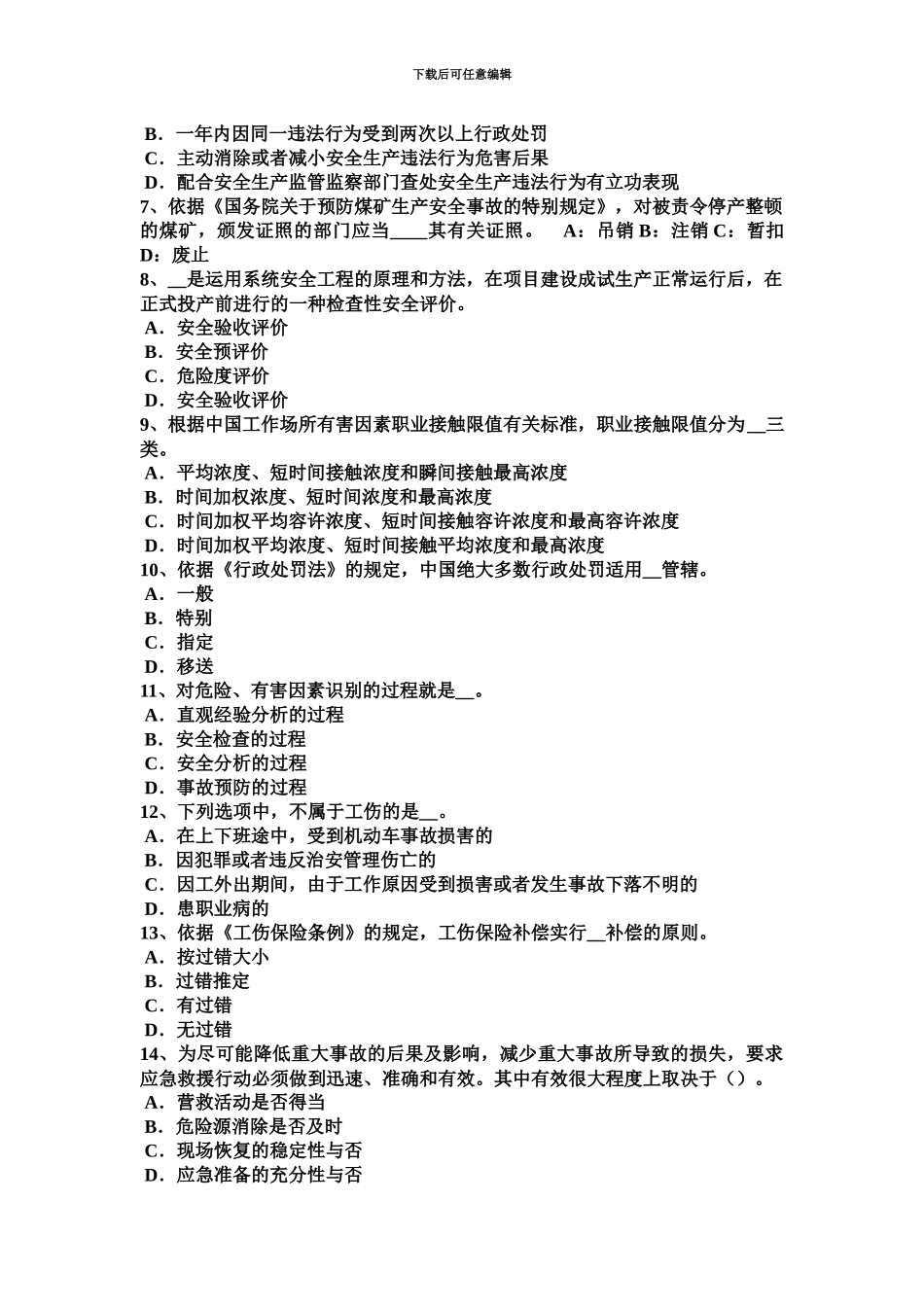 下载后可任意编辑

B．一年内因同一违法行为受到两次以上行政处罚
C．主动消除或者减小安全生产违法行为危害后果
D．配合安全生产监管监察部门查处安全生产违法行为有立功表现
7、依据《国务院关于预防煤矿生产安全事故的特别规定》，对被责令停产整顿的煤矿，颁发证照的部门应当____其有关证照。　A：吊销 B：注销 C：暂扣 D：废止
8、__是运用系统安全工程的原理和方法，在项目建设成试生产正常运行后，在正式投产前进行的一种检查性安全评价。
A．安全验收评价
B．安全预评价
C．危险度评价
D．安全验收评价
9、根据中国工作场所有害因素职业接触限值有关标准，职业接触限值分为__三类。
A．平均浓度、短时间接触浓度和瞬间接触最高浓度
B．时间加权浓度、短时间浓度和最高浓度
C．时间加权平均容许浓度、短时间接触容许浓度和最高容许浓度
D．时间加权平均浓度、短时间接触平均浓度和最高浓度
10、依据《行政处罚法》的规定，中国绝大多数行政处罚适用__管辖。
A．一般
B．特别
C．指定
D．移送
11、对危险、有害因素识别的过程就是__。
A．直观经验分析的过程
B．安全检查的过程
C．安全分析的过程
D．事故预防的过程
12、下列选项中，不属于工伤的是__。
A．在上下班途中，受到机动车事故损害的
B．因犯罪或者违反治安管理伤亡的
C．因工外出期间，由于工作原因受到损害或者发生事故下落不明的
D．患职业病的
13、依据《工伤保险条例》的规定，工伤保险补偿实行__补偿的原则。
A．按过错大小
B．过错推定
C．有过错
D．无过错
14、为尽可能降低重大事故的后果及影响，减少重大事故所导致的损失，要求应急救援行动必须做到迅速、准确和有效。其中有效很大程度上取决于（）。
A．营救活动是否得当
B．危险源消除是否及时
C．现场恢复的稳定性与否
D．应急准备的充分性与否